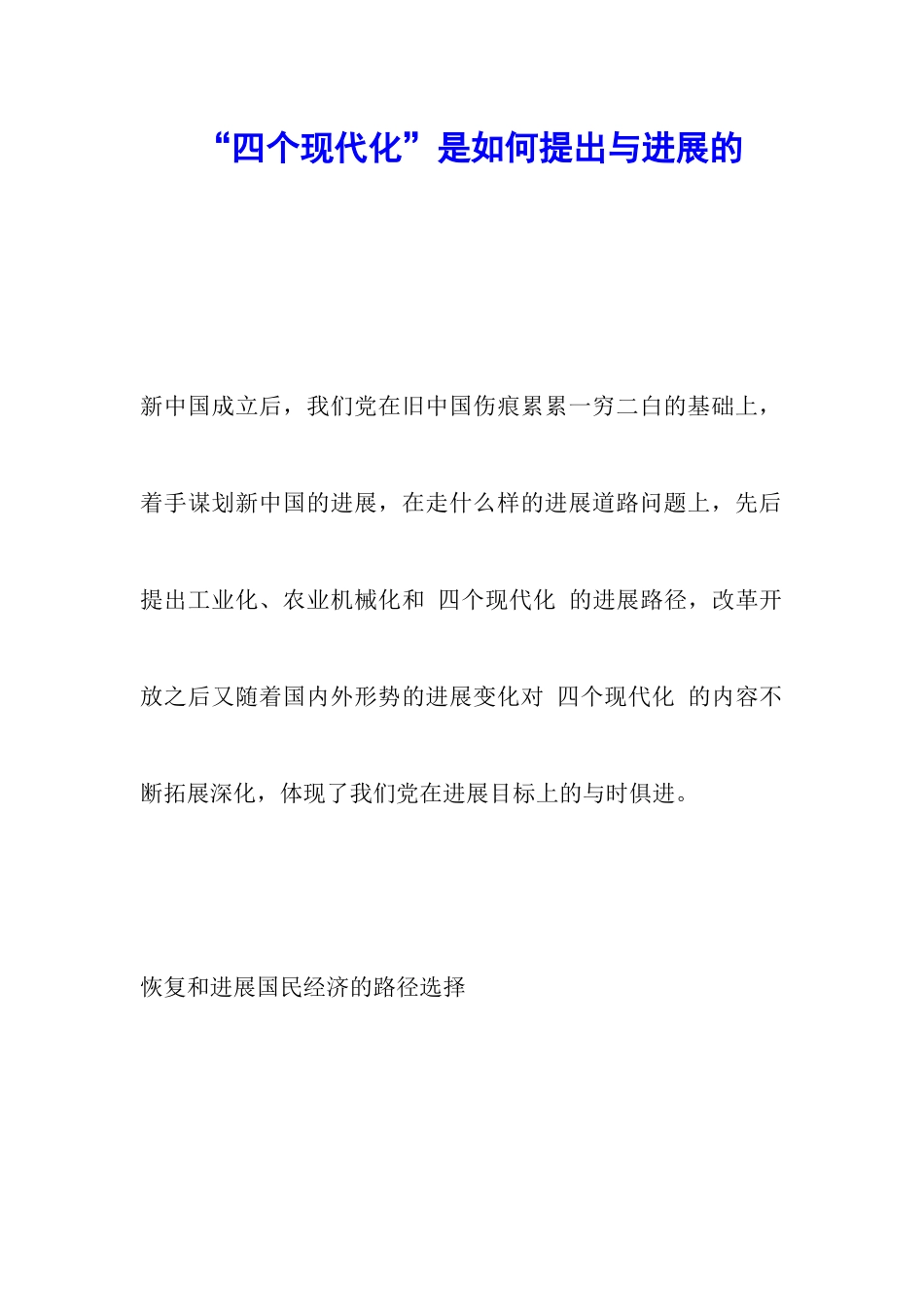 “四个现代化”是如何提出与进展的

新中国成立后，我们党在旧中国伤痕累累一穷二白的基础上，着手谋划新中国的进展，在走什么样的进展道路问题上，先后提出工业化、农业机械化和 四个现代化 的进展路径，改革开放之后又随着国内外形势的进展变化对 四个现代化 的内容不断拓展深化，体现了我们党在进展目标上的与时俱进。

恢复和进展国民经济的路径选择